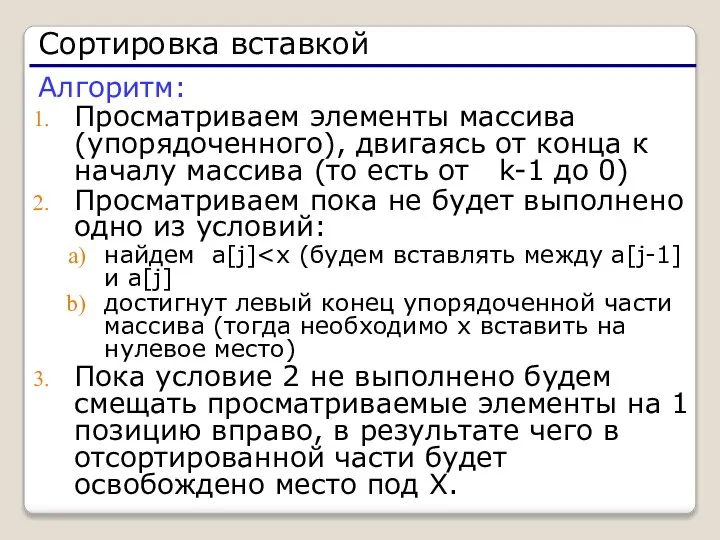 Сортировка вставкой

Алгоритм:

1. Просматриваем элементы массива (упорядоченного), двигаясь от конца к началу массива (то есть от k-1 до 0)
2. Просматриваем пока не будет выполнено одно из условий:
a) найдем a[j]<x (будем вставлять между a[j-1] и a[j]
b) достигнут левый конец упорядоченной части массива (тогда необходимо x вставить на нулевое место)
3. Пока условие 2 не выполнено будем смещать просматриваемые элементы на 1 позицию вправо, в результате чего в отсортированной части будет освобождено место под X.